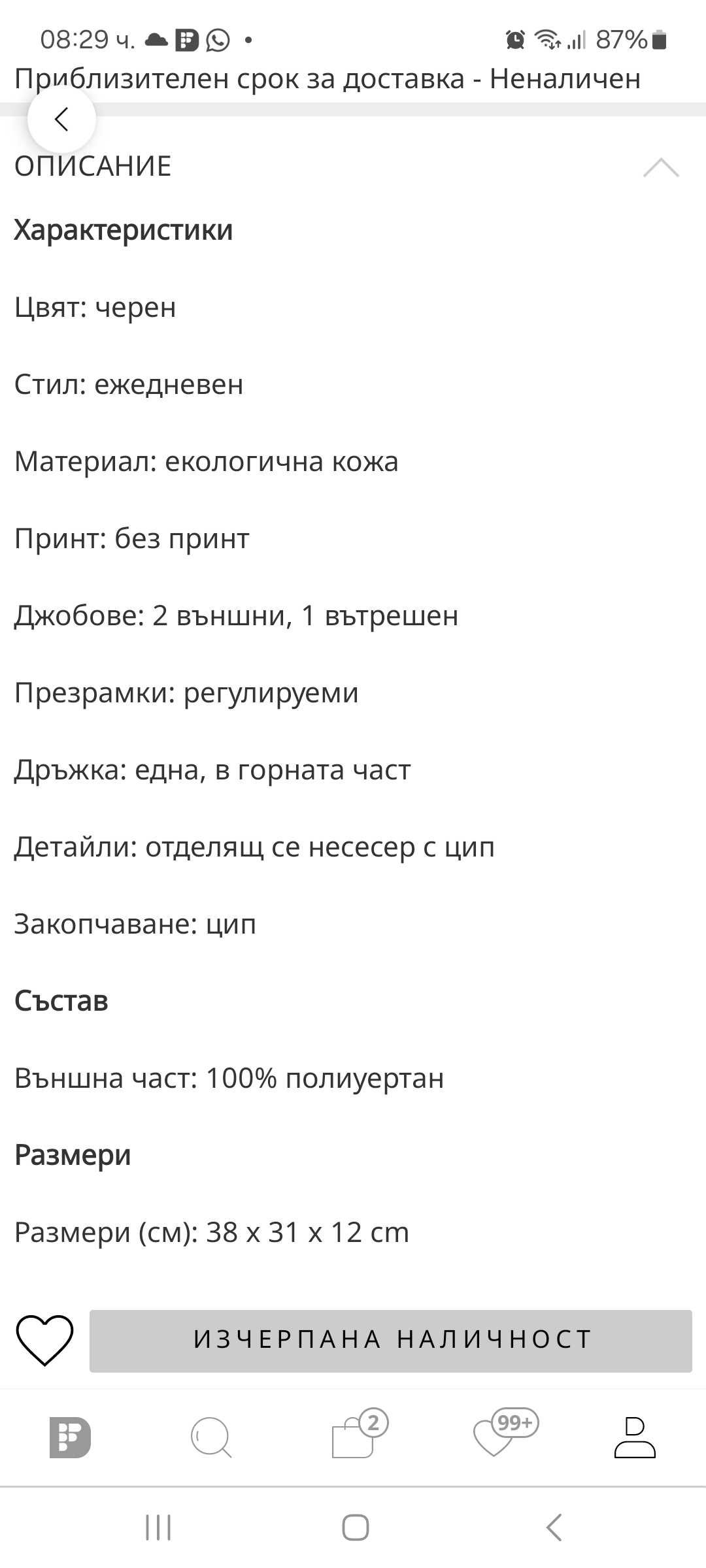 08:29 ч. 87%
Приблизителен срок за доставка - Неналичен

ОПИСАНИЕ

Характеристики

Цвят: черен

Стил: ежедневен

Материал: екологична кожа

Принт: без принт

Джобове: 2 външни, 1 вътрешен

Презрамки: регулируеми

Дръжка: една, в горната част

Детайли: отделящ се несесер с цип

Закопчаване: цип

Състав

Външна част: 100% полиуертан

Размери

Размери (см): 38 x 31 x 12 cm

ИЗЧЕРПАНА НАЛИЧНОСТ

2
99+